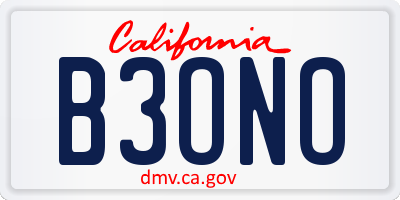 California

B3ONO

dmv.ca.gov